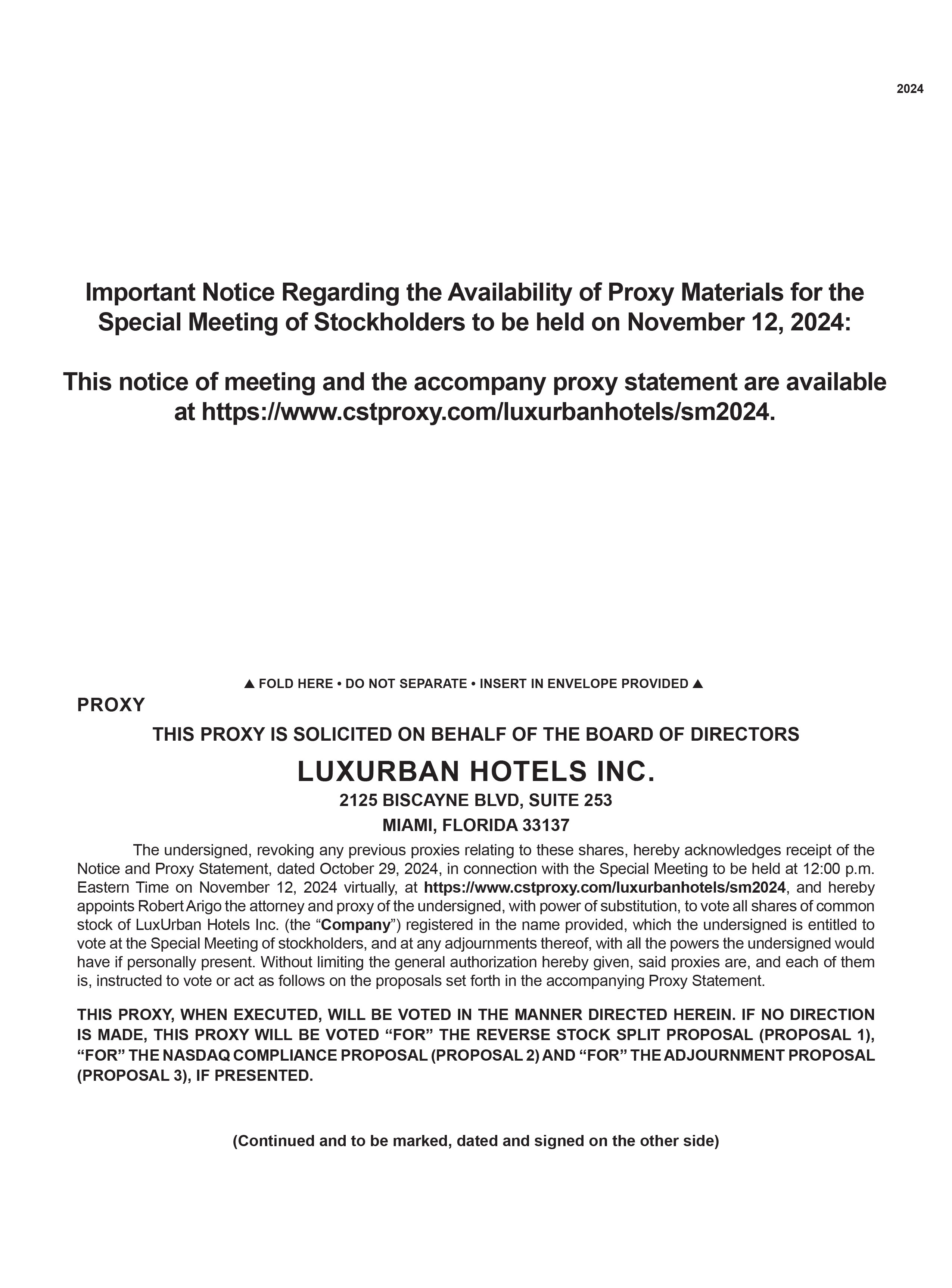 2024

Important Notice Regarding the Availability of Proxy Materials for the Special Meeting of Stockholders to be held on November 12, 2024:

This notice of meeting and the accompany proxy statement are available at https://www.cstproxy.com/luxurbanhotels/sm2024.

▲ FOLD HERE • DO NOT SEPARATE • INSERT IN ENVELOPE PROVIDED ▲

PROXY

THIS PROXY IS SOLICITED ON BEHALF OF THE BOARD OF DIRECTORS

LUXURBAN HOTELS INC.

2125 BISCAYNE BLVD, SUITE 253

MIAMI, FLORIDA 33137

The undersigned, revoking any previous proxies relating to these shares, hereby acknowledges receipt of the Notice and Proxy Statement, dated October 29, 2024, in connection with the Special Meeting to be held at 12:00 p.m. Eastern Time on November 12, 2024 virtually, at https://www.cstproxy.com/luxurbanhotels/sm2024, and hereby appoints Robert Arigo the attorney and proxy of the undersigned, with power of substitution, to vote all shares of common stock of LuxUrban Hotels Inc. (the “Company”) registered in the name provided, which the undersigned is entitled to vote at the Special Meeting of stockholders, and at any adjournments thereof, with all the powers the undersigned would have if personally present. Without limiting the general authorization hereby given, said proxies are, and each of them is, instructed to vote or act as follows on the proposals set forth in the accompanying Proxy Statement.

THIS PROXY, WHEN EXECUTED, WILL BE VOTED IN THE MANNER DIRECTED HEREIN. IF NO DIRECTION IS MADE, THIS PROXY WILL BE VOTED “FOR” THE REVERSE STOCK SPLIT PROPOSAL (PROPOSAL 1), “FOR” THE NASDAQ COMPLIANCE PROPOSAL (PROPOSAL 2) AND “FOR” THE ADJOURNMENT PROPOSAL (PROPOSAL 3), IF PRESENTED.

(Continued and to be marked, dated and signed on the other side)